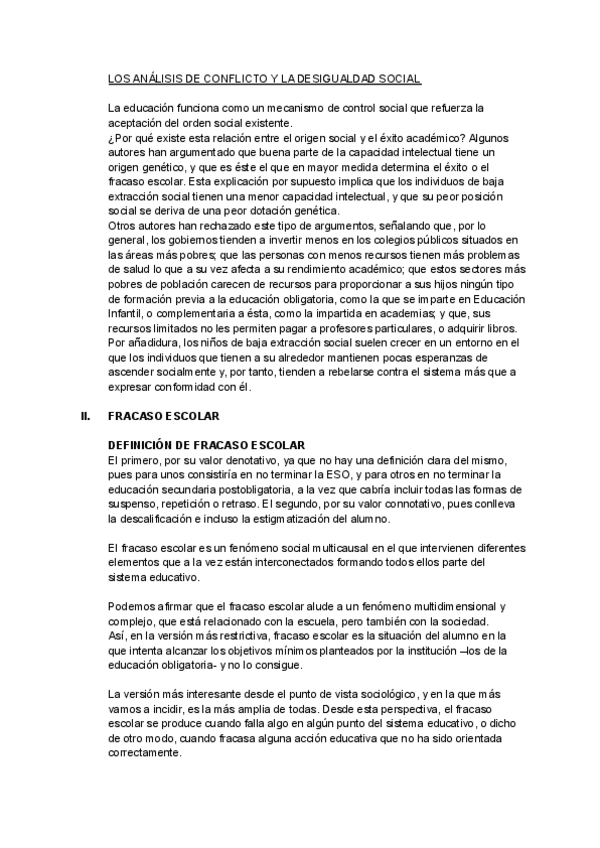 LOS ANÁLISIS DE CONFLICTO Y LA DESIGUALDAD SOCIAL

La educación funciona como un mecanismo de control social que refuerza la aceptación del orden social existente.
¿Por qué existe esta relación entre el origen social y el éxito académico? Algunos autores han argumentado que buena parte de la capacidad intelectual tiene un origen genético, y que es éste el que en mayor medida determina el éxito o el fracaso escolar. Esta explicación por supuesto implica que los individuos de baja extracción social tienen una menor capacidad intelectual, y que su peor posición social se deriva de una peor dotación genética.
Otros autores han rechazado este tipo de argumentos, señalando que, por lo general, los gobiernos tienden a invertir menos en los colegios públicos situados en las áreas más pobres; que las personas con menos recursos tienen más problemas de salud lo que a su vez afecta a su rendimiento académico; que estos sectores más pobres de población carecen de recursos para proporcionar a sus hijos ningún tipo de formación previa a la educación obligatoria, como la que se imparte en Educación Infantil, o complementaria a ésta, como la impartida en academias; y que, sus recursos limitados no les permiten pagar a profesores particulares, o adquirir libros. Por añadidura, los niños de baja extracción social suelen crecer en un entorno en el que los individuos que tienen a su alrededor mantienen pocas esperanzas de ascender socialmente y, por tanto, tienden a rebelarse contra el sistema más que a expresar conformidad con él.

II. FRACASO ESCOLAR

DEFINICIÓN DE FRACASO ESCOLAR
El primero, por su valor denotativo, ya que no hay una definición clara del mismo, pues para unos consistiría en no terminar la ESO, y para otros en no terminar la educación secundaria postobligatoria, a la vez que cabría incluir todas las formas de suspenso, repetición o retraso. El segundo, por su valor connotativo, pues conlleva la descalificación e incluso la estigmatización del alumno.

El fracaso escolar es un fenómeno social multicausal en el que intervienen diferentes elementos que a la vez están interconectados formando todos ellos parte del sistema educativo.

Podemos afirmar que el fracaso escolar alude a un fenómeno multidimensional y complejo, que está relacionado con la escuela, pero también con la sociedad.
Así, en la versión más restrictiva, fracaso escolar es la situación del alumno en la que intenta alcanzar los objetivos mínimos planteados por la institución –los de la educación obligatoria- y no lo consigue.

La versión más interesante desde el punto de vista sociológico, y en la que más vamos a incidir, es la más amplia de todas. Desde esta perspectiva, el fracaso escolar se produce cuando falla algo en algún punto del sistema educativo, o dicho de otro modo, cuando fracasa alguna acción educativa que no ha sido orientada correctamente.